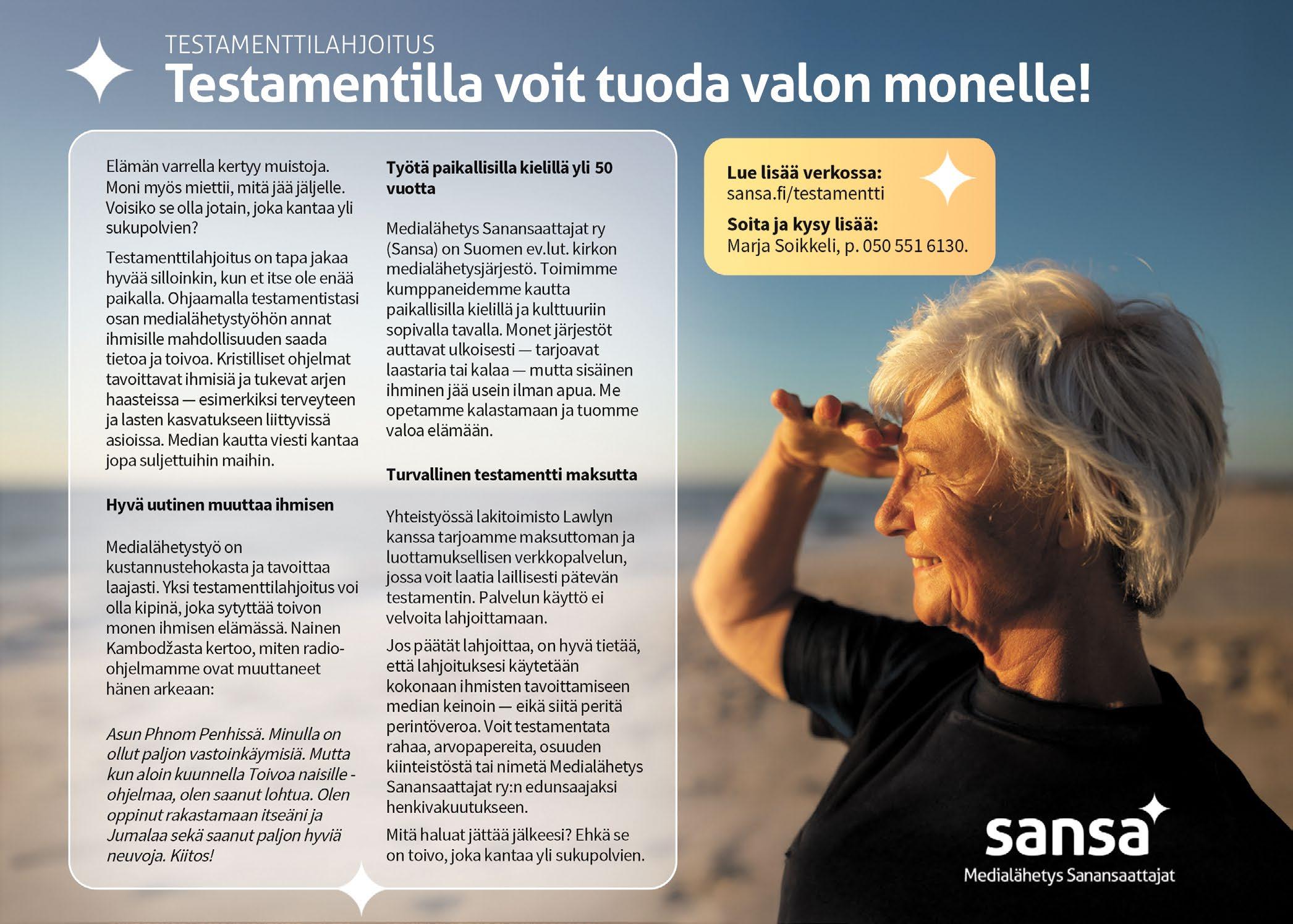 TESTAMENTTILAHJOITUS

Testamentilla voit tuoda valon monelle!

Elämän varrella kertyy muistoja. Moni myös miettii, mitä jää jäljelle. Voisiko se olla jotain, joka kantaa yli sukupolvien?

Testamenttilahjoitus on tapa jakaa hyvää silloinkin, kun et itse ole enää paikalla. Ohjaamalla testamentistasi osan medialähetystyöhön annat ihmisille mahdollisuuden saada tietoa ja toivoa. Kristilliset ohjelmat tavoittavat ihmisiä ja tukevat arjen haasteissa — esimerkiksi terveyteen ja lasten kasvatukseen liittyvissä asioissa. Median kautta viesti kantaa jopa suljettuihin maihin.

Hyvä uutinen muuttaa ihmisen

Medialähetystyö on kustannustehokasta ja tavoittaa laajasti. Yksi testamenttilahjoitus voi olla kipinä, joka sytyttää toivon monen ihmisen elämässä. Nainen Kambodžasta kertoo, miten radio-ohjelmamme ovat muuttaneet hänen arkeaan:

Asun Phnom Penhissä. Minulla on ollut paljon vastoinkäymisiä. Mutta kun aloin kuunnella Toivoa naisille -ohjelmaa, olen saanut lohtua. Olen oppinut rakastamaan itseäni ja Jumalaa sekä saanut paljon hyviä neuvoja. Kiitos!

Työtä paikallisilla kielillä yli 50 vuotta

Medialähetys Sanansaattajat ry (Sansa) on Suomen ev.lut. kirkon medialähetysjärjestö. Toimimme kumppaneidemme kautta paikallisilla kielillä ja kulttuuriin sopivalla tavalla. Monet järjestöt auttavat ulkoisesti — tarjoavat laastaria tai kalaa — mutta sisäinen ihminen jää usein ilman apua. Me opetamme kalastamaan ja tuomme valoa elämään.

Turvallinen testamentti maksutta

Yhteistyössä lakitoimisto Lawlyn kanssa tarjoamme maksuttoman ja luottamuksellisen verkkopalvelun, jossa voit laatia laillisesti pätevän testamentin. Palvelun käyttö ei velvoita lahjoittamaan.

Jos päätät lahjoittaa, on hyvä tietää, että lahjoituksesi käytetään kokonaan ihmisten tavoittamiseen median keinoin — eikä siitä peritä perintöveroa. Voit testamentata rahaa, arvopapereita, osuuden kiinteistöstä tai nimetä Medialähetys Sanansaattajat ry:n edunsaajaksi henkivakuutukseen.

Mitä haluat jättää jälkeesi? Ehkä se on toivo, joka kantaa yli sukupolvien.

Lue lisää verkossa:
sansa.fi/testamentti
Soita ja kysy lisää:
Marja Soikkeli, p. 050 551 6130.

sansa
Medialähetys Sanansaattajat